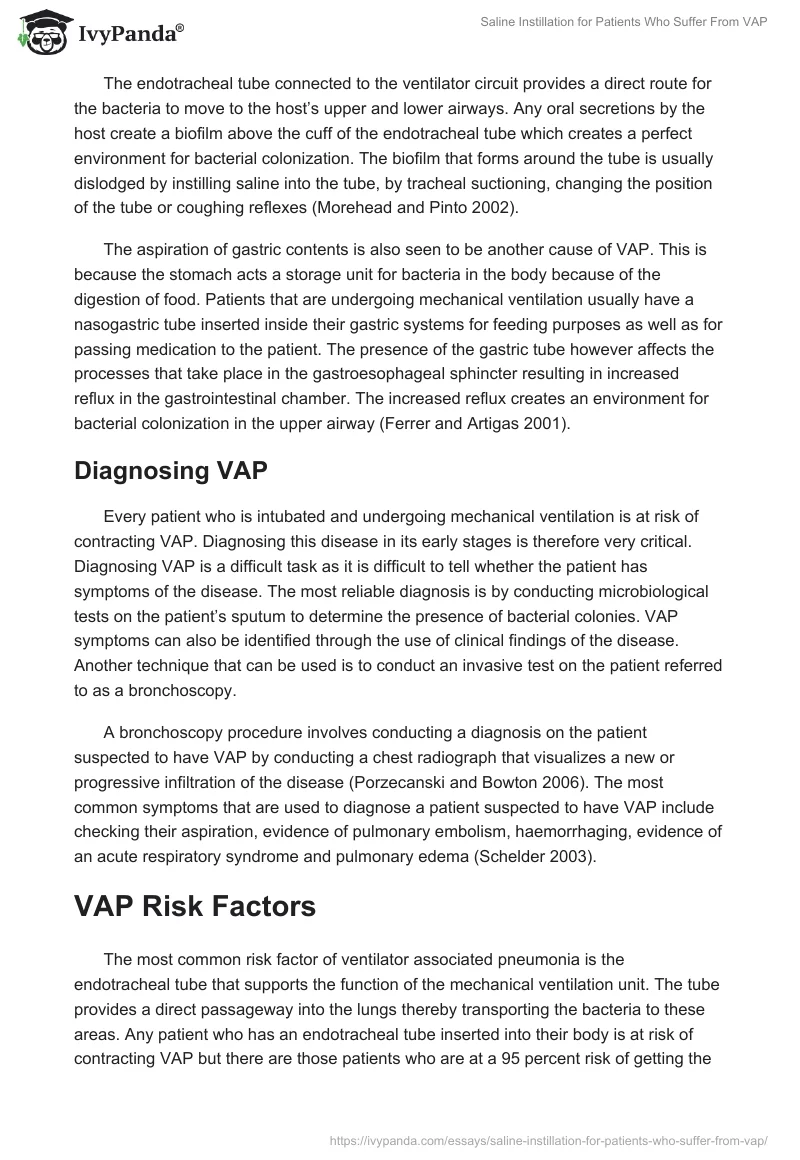 IvyPanda®

Saline Instillation for Patients Who Suffer From VAP

The endotracheal tube connected to the ventilator circuit provides a direct route for the bacteria to move to the host's upper and lower airways. Any oral secretions by the host create a biofilm above the cuff of the endotracheal tube which creates a perfect environment for bacterial colonization. The biofilm that forms around the tube is usually dislodged by instilling saline into the tube, by tracheal suctioning, changing the position of the tube or coughing reflexes (Morehead and Pinto 2002).

The aspiration of gastric contents is also seen to be another cause of VAP. This is because the stomach acts a storage unit for bacteria in the body because of the digestion of food. Patients that are undergoing mechanical ventilation usually have a nasogastric tube inserted inside their gastric systems for feeding purposes as well as for passing medication to the patient. The presence of the gastric tube however affects the processes that take place in the gastroesophageal sphincter resulting in increased reflux in the gastrointestinal chamber. The increased reflux creates an environment for bacterial colonization in the upper airway (Ferrer and Artigas 2001).

Diagnosing VAP

Every patient who is intubated and undergoing mechanical ventilation is at risk of contracting VAP. Diagnosing this disease in its early stages is therefore very critical. Diagnosing VAP is a difficult task as it is difficult to tell whether the patient has symptoms of the disease. The most reliable diagnosis is by conducting microbiological tests on the patient's sputum to determine the presence of bacterial colonies. VAP symptoms can also be identified through the use of clinical findings of the disease. Another technique that can be used is to conduct an invasive test on the patient referred to as a bronchoscopy.

A bronchoscopy procedure involves conducting a diagnosis on the patient suspected to have VAP by conducting a chest radiograph that visualizes a new or progressive infiltration of the disease (Porzecanski and Bowton 2006). The most common symptoms that are used to diagnose a patient suspected to have VAP include checking their aspiration, evidence of pulmonary embolism, haemorrhaging, evidence of an acute respiratory syndrome and pulmonary edema (Schelder 2003).

VAP Risk Factors

The most common risk factor of ventilator associated pneumonia is the endotracheal tube that supports the function of the mechanical ventilation unit. The tube provides a direct passageway into the lungs thereby transporting the bacteria to these areas. Any patient who has an endotracheal tube inserted into their body is at risk of contracting VAP but there are those patients who are at a 95 percent risk of getting the

https://ivypanda.com/essays/saline-instillation-for-patients-who-suffer-from-vap/